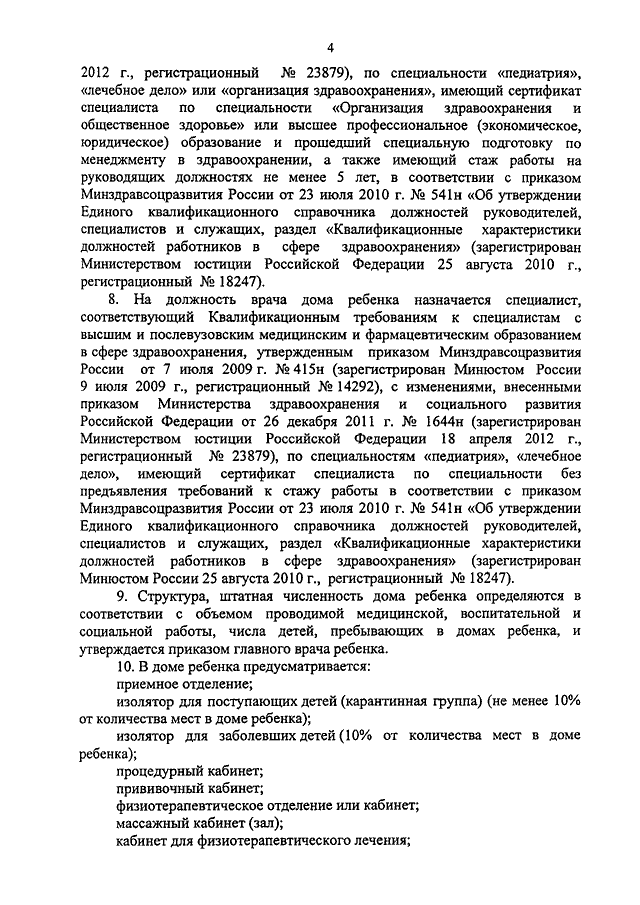 4

2012 г., регистрационный № 23879), по специальности «педиатрия», «лечебное дело» или «организация здравоохранения», имеющий сертификат специалиста по специальности «Организация здравоохранения и общественное здоровье» или высшее профессиональное (экономическое, юридическое) образование и прошедший специальную подготовку по менеджменту в здравоохранении, а также имеющий стаж работы на руководящих должностях не менее 5 лет, в соответствии с приказом Минздравсоцразвития России от 23 июля 2010 г. № 541н «Об утверждении Единого квалификационного справочника должностей руководителей, специалистов и служащих, раздел «Квалификационные характеристики должностей работников в сфере здравоохранения» (зарегистрирован Министерством юстиции Российской Федерации 25 августа 2010 г., регистрационный № 18247).

8. На должность врача дома ребенка назначается специалист, соответствующий Квалификационным требованиям к специалистам с высшим и послевузовским медицинским и фармацевтическим образованием в сфере здравоохранения, утвержденным приказом Минздравсоцразвития России от 7 июля 2009 г. № 415н (зарегистрирован Минюстом России 9 июля 2009 г., регистрационный № 14292), с изменениями, внесенными приказом Министерства здравоохранения и социального развития Российской Федерации от 26 декабря 2011 г. № 1644н (зарегистрирован Министерством юстиции Российской Федерации 18 апреля 2012 г., регистрационный № 23879), по специальностям «педиатрия», «лечебное дело», имеющий сертификат специалиста по специальности без предъявления требований к стажу работы в соответствии с приказом Минздравсоцразвития России от 23 июля 2010 г. № 541н «Об утверждении Единого квалификационного справочника должностей руководителей, специалистов и служащих, раздел «Квалификационные характеристики должностей работников в сфере здравоохранения» (зарегистрирован Минюстом России 25 августа 2010 г., регистрационный № 18247).

9. Структура, штатная численность дома ребенка определяются в соответствии с объемом проводимой медицинской, воспитательной и социальной работы, числа детей, пребывающих в домах ребенка, и утверждается приказом главного врача ребенка.

10. В доме ребенка предусматривается:

приемное отделение;

изолятор для поступающих детей (карантинная группа) (не менее 10% от количества мест в доме ребенка);

изолятор для заболевших детей (10% от количества мест в доме ребенка);

процедурный кабинет;

прививочный кабинет;

физиотерапевтическое отделение или кабинет;

массажный кабинет (зал);

кабинет для физиотерапевтического лечения;